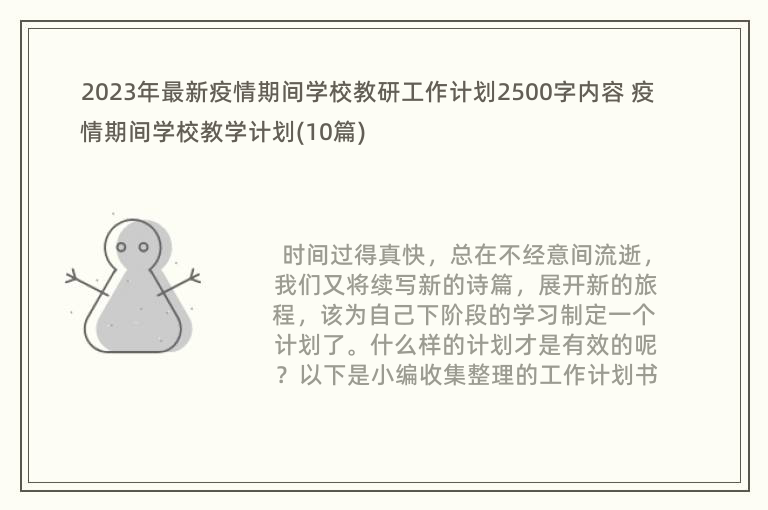 2023年最新疫情期间学校教研工作计划2500字内容 疫情期间学校教学计划(10篇)

时间过得真快，总在不经意间流逝，我们又将续写新的诗篇，展开新的旅程，该为自己下阶段的学习制定一个计划了。什么样的计划才是有效的呢？以下是小编收集整理的工作计划书